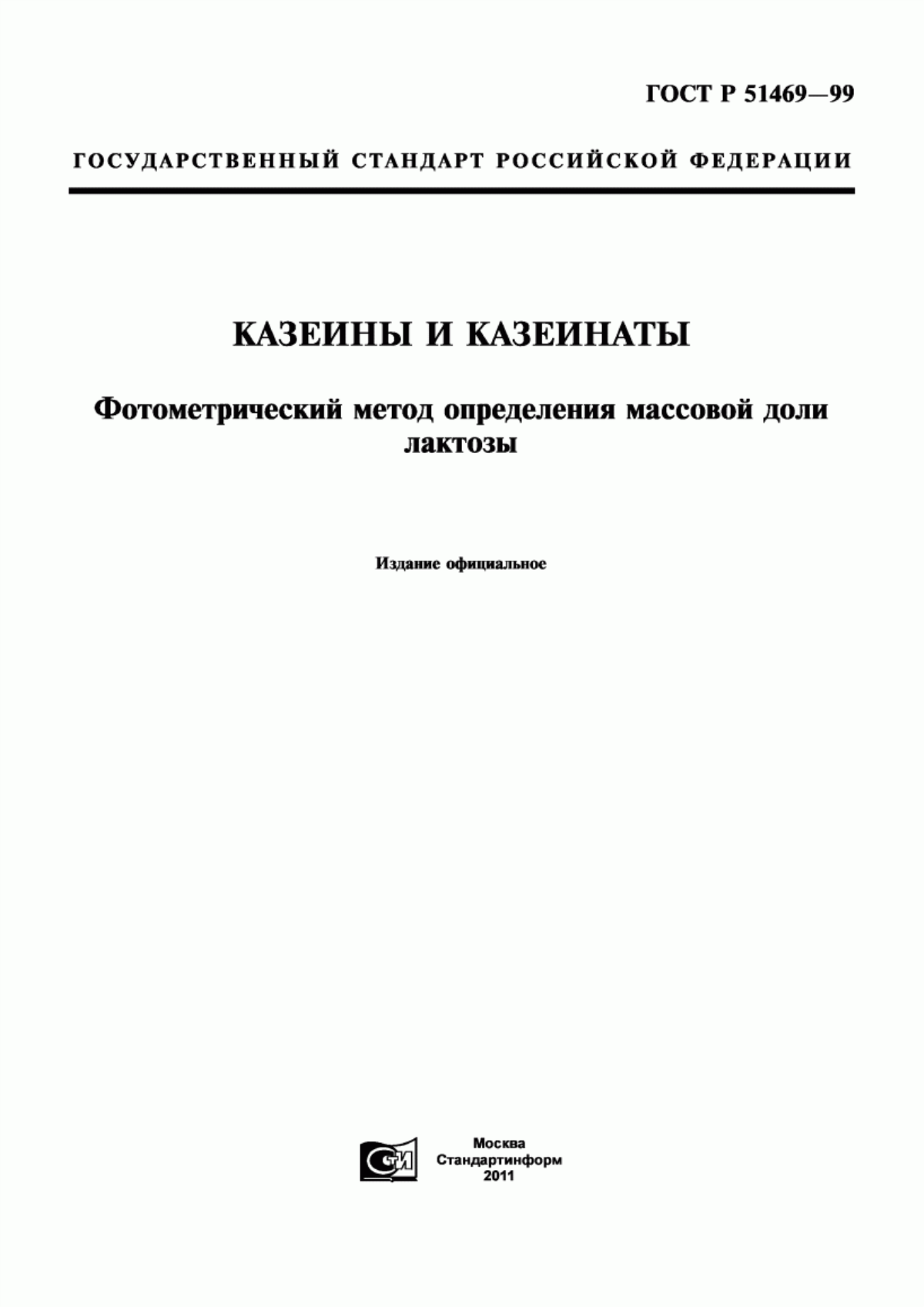 ГОСТ Р 51469—99

ГОСУДАРСТВЕННЫЙ СТАНДАРТ РОССИЙСКОЙ ФЕДЕРАЦИИ

КАЗЕИНЫ И КАЗЕИНАТЫ

Фотометрический метод определения массовой доли лактозы

Издание официальное

СТИ

Москва
Стандартинформ
2011